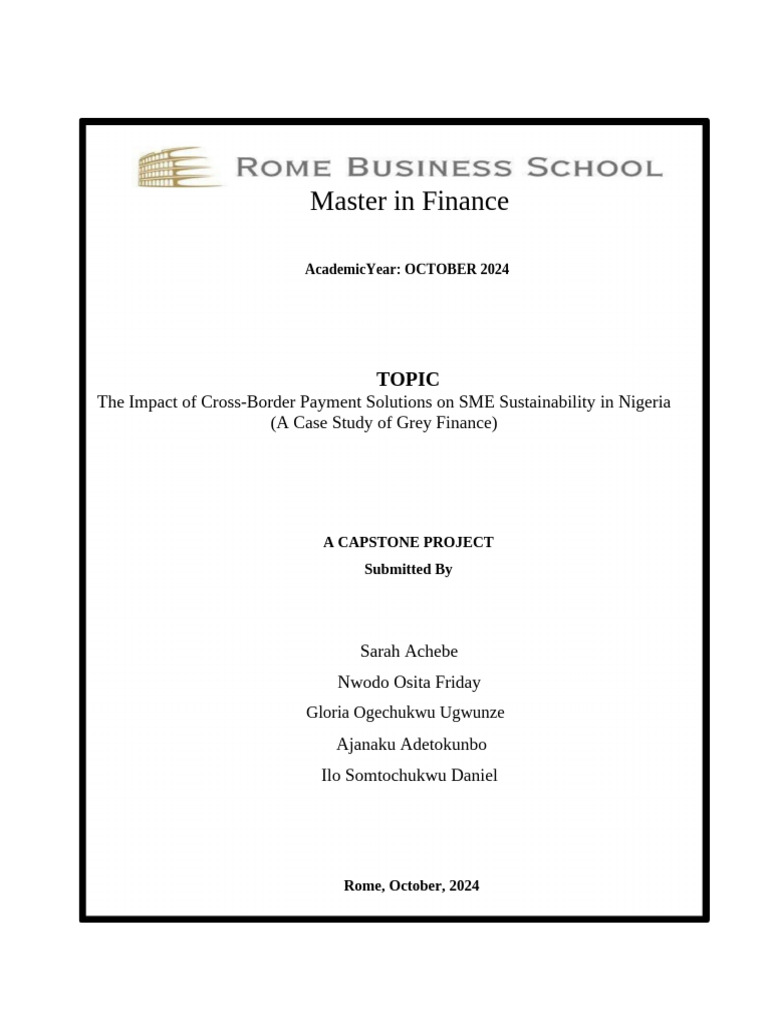 ROME BUSINESS SCHOOL
Master in Finance

AcademicYear: OCTOBER 2024

TOPIC
The Impact of Cross-Border Payment Solutions on SME Sustainability in Nigeria (A Case Study of Grey Finance)

A CAPSTONE PROJECT
Submitted By

Sarah Achebe
Nwodo Osita Friday
Gloria Ogechukwu Ugwunze
Ajanaku Adetokunbo
Ilo Somtochukwu Daniel

Rome, October, 2024